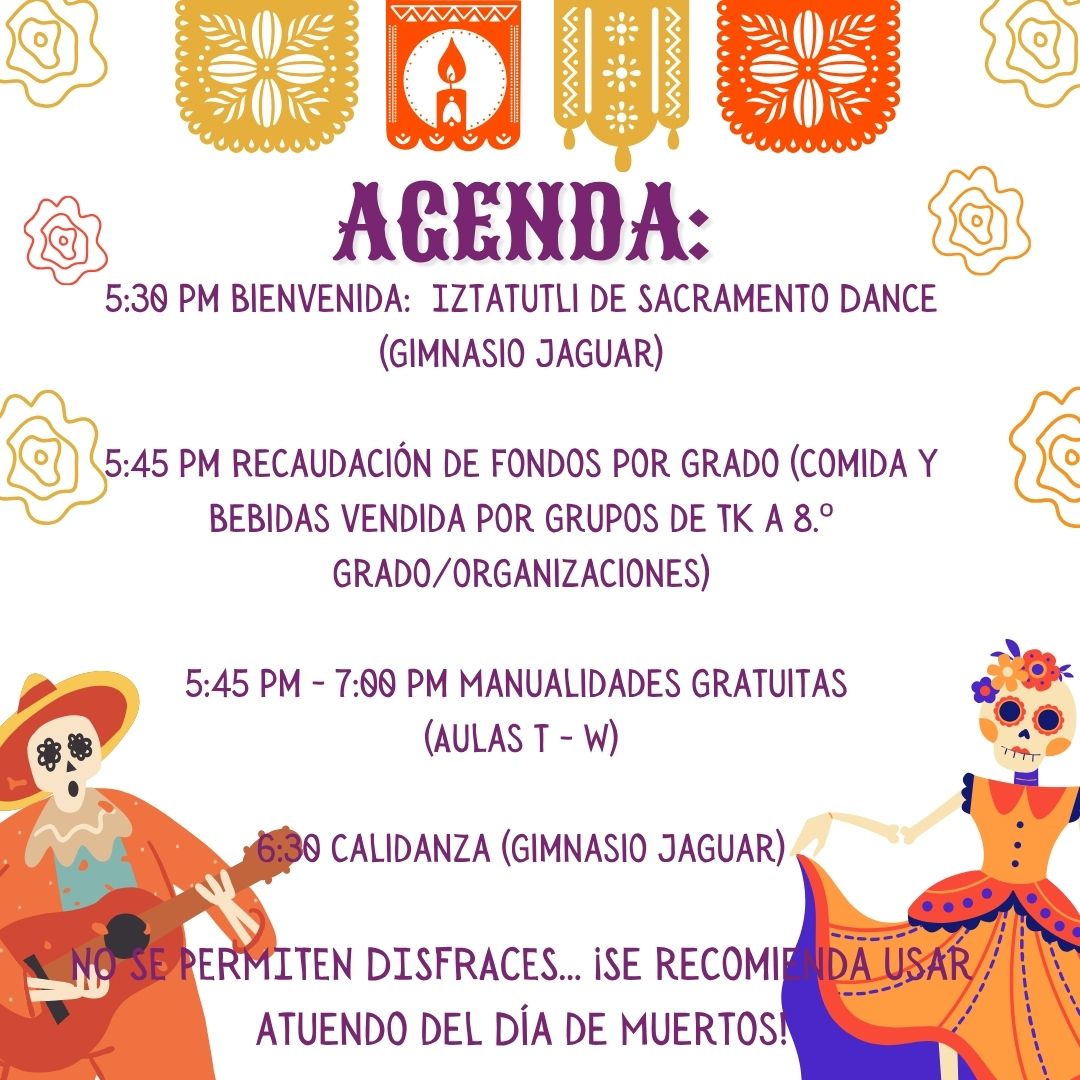 AGENDA:

5:30 PM BIENVENIDA: IZTATUTLI DE SACRAMENTO DANCE (GIMNASIO JAGUAR)

5:45 PM RECAUDACIÓN DE FONDOS POR GRADO (COMIDA Y BEBIDAS VENDIDA POR GRUPOS DE TK A 8.º GRADO/ORGANIZACIONES)

5:45 PM - 7:00 PM MANUALIDADES GRATUITAS (AULAS T - W)

6:30 CALIDANZA (GIMNASIO JAGUAR)

NO SE PERMITEN DISFRACES... ¡SE RECOMIENDA USAR ATUENDO DEL DÍA DE MUERTOS!